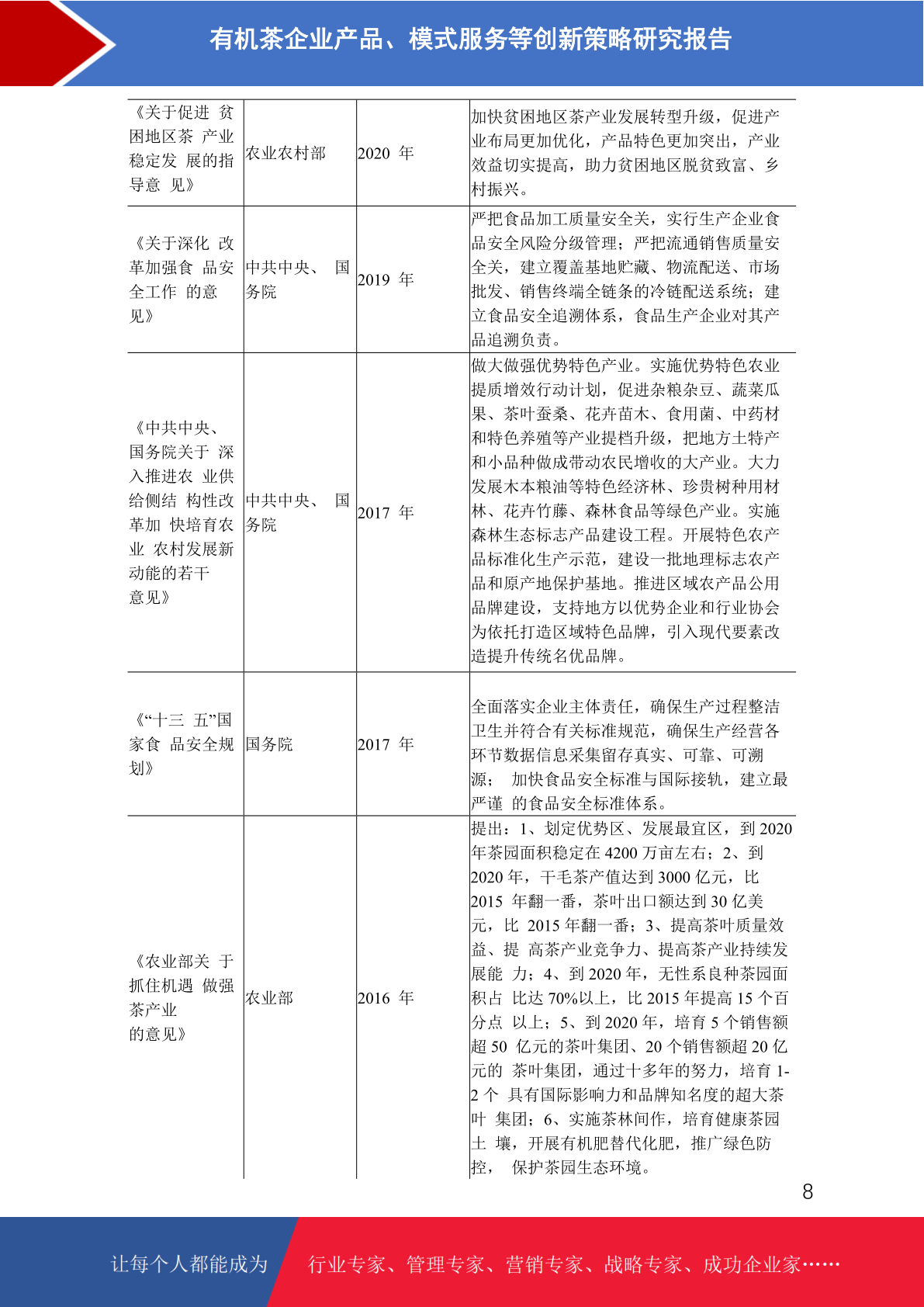 有机茶企业产品、模式服务等创新策略研究报告

| | | | |
|---|---|---|---|
| 《关于促进 贫困地区茶 产业稳定发 展的指导意 见》 | 农业农村部 | 2020 年 | 加快贫困地区茶产业发展转型升级，促进产业布局更加优化，产品特色更加突出，产业效益切实提高，助力贫困地区脱贫致富、乡村振兴。 |
| 《关于深化 改革加强食 品安全工作 的意见》 | 中共中央、 国务院 | 2019 年 | 严把食品加工质量安全关，实行生产企业食品安全风险分级管理；严把流通销售质量安全关，建立覆盖基地贮藏、物流配送、市场批发、销售终端全链条的冷链配送系统；建立食品安全追溯体系，食品生产企业对其产品追溯负责。 |
| 《中共中央、国务院关于 深入推进农 业供给侧结 构性改革加 快培育农业 农村发展新动能的若干意见》 | 中共中央、 国务院 | 2017 年 | 做大做强优势特色产业。实施优势特色农业提质增效行动计划，促进杂粮杂豆、蔬菜瓜果、茶叶蚕桑、花卉苗木、食用菌、中药材和特色养殖等产业提档升级，把地方土特产和小品种做成带动农民增收的大产业。大力发展木本粮油等特色经济林、珍贵树种用材林、花卉竹藤、森林食品等绿色产业。实施森林生态标志产品建设工程。开展特色农产品标准化生产示范，建设一批地理标志农产品和原产地保护基地。推进区域农产品公用品牌建设，支持地方以优势企业和行业协会为依托打造区域特色品牌，引入现代要素改造提升传统名优品牌。 |
| 《“十三 五”国家食 品安全规划》 | 国务院 | 2017 年 | 全面落实企业主体责任，确保生产过程整洁卫生并符合有关标准规范，确保生产经营各环节数据信息采集留存真实、可靠、可溯源； 加快食品安全标准与国际接轨，建立最严谨 的食品安全标准体系。 |
| 《农业部关 于抓住机遇 做强茶产业的意见》 | 农业部 | 2016 年 | 提出：1、划定优势区、发展最宜区，到 2020 年茶园面积稳定在 4200 万亩左右；2、到 2020 年，干毛茶产值达到 3000 亿元，比 2015 年翻一番，茶叶出口额达到 30 亿美元，比 2015 年翻一番；3、提高茶叶质量效益、提 高茶产业竞争力、提高茶产业持续发展能 力；4、到 2020 年，无性系良种茶园面积占 比达 70%以上，比 2015 年提高 15 个百分点 以上；5、到 2020 年，培育 5 个销售额超 50 亿元的茶叶集团、20 个销售额超 20 亿元的 茶叶集团，通过十多年的努力，培育 1-2 个 具有国际影响力和品牌知名度的超大茶叶 集团；6、实施茶林间作，培育健康茶园土 壤，开展有机肥替代化肥，推广绿色防控， 保护茶园生态环境。 |

8

让每个人都能成为 行业专家、管理专家、营销专家、战略专家、成功企业家……